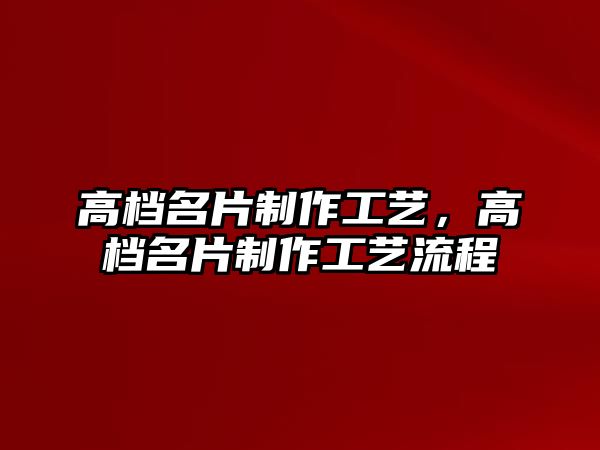 高档名片制作工艺，高档名片制作工艺流程